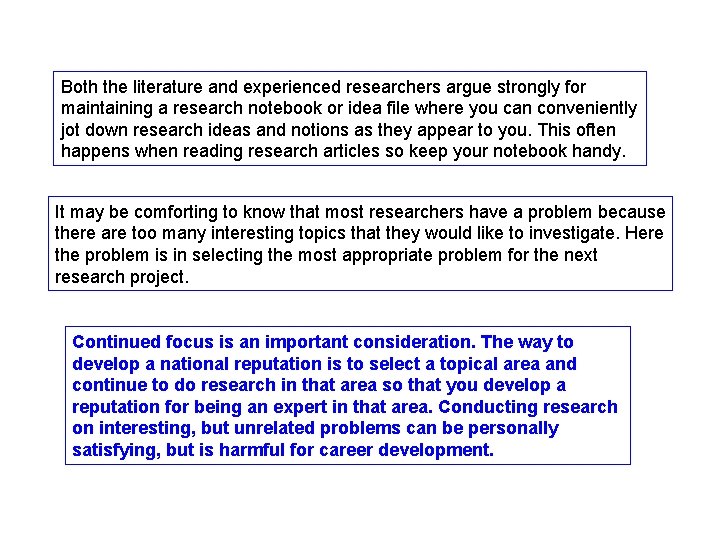 Both the literature and experienced researchers argue strongly for maintaining a research notebook or idea file where you can conveniently jot down research ideas and notions as they appear to you. This often happens when reading research articles so keep your notebook handy.

It may be comforting to know that most researchers have a problem because there are too many interesting topics that they would like to investigate. Here the problem is in selecting the most appropriate problem for the next research project.

Continued focus is an important consideration. The way to develop a national reputation is to select a topical area and continue to do research in that area so that you develop a reputation for being an expert in that area. Conducting research on interesting, but unrelated problems can be personally satisfying, but is harmful for career development.